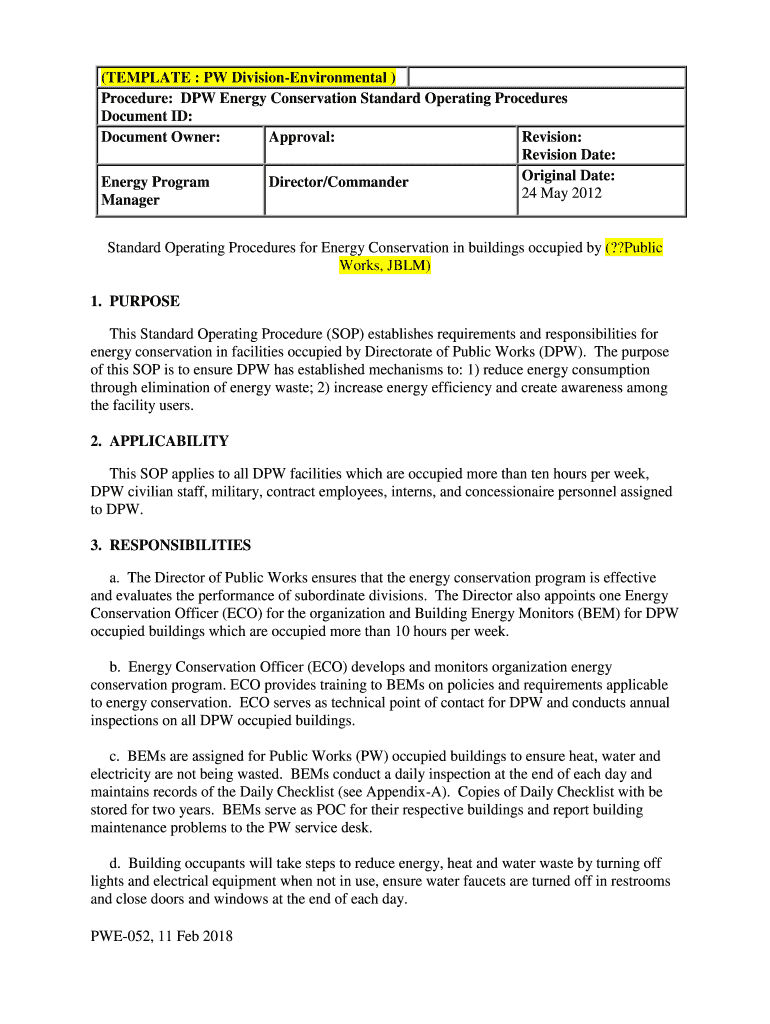 | (TEMPLATE : PW Division-Environmental ) | | |
|---|---|---|
| Procedure: DPW Energy Conservation Standard Operating Procedures Document ID: | | |
| Document Owner: | Approval: | Revision: Revision Date: |
| Energy Program Manager | Director/Commander | Original Date: 24 May 2012 |

Standard Operating Procedures for Energy Conservation in buildings occupied by (??Public Works, JBLM)

1. PURPOSE

This Standard Operating Procedure (SOP) establishes requirements and responsibilities for energy conservation in facilities occupied by Directorate of Public Works (DPW). The purpose of this SOP is to ensure DPW has established mechanisms to: 1) reduce energy consumption through elimination of energy waste; 2) increase energy efficiency and create awareness among the facility users.

2. APPLICABILITY

This SOP applies to all DPW facilities which are occupied more than ten hours per week, DPW civilian staff, military, contract employees, interns, and concessionaire personnel assigned to DPW.

3. RESPONSIBILITIES

a. The Director of Public Works ensures that the energy conservation program is effective and evaluates the performance of subordinate divisions. The Director also appoints one Energy Conservation Officer (ECO) for the organization and Building Energy Monitors (BEM) for DPW occupied buildings which are occupied more than 10 hours per week.

b. Energy Conservation Officer (ECO) develops and monitors organization energy conservation program. ECO provides training to BEMs on policies and requirements applicable to energy conservation. ECO serves as technical point of contact for DPW and conducts annual inspections on all DPW occupied buildings.

c. BEMs are assigned for Public Works (PW) occupied buildings to ensure heat, water and electricity are not being wasted. BEMs conduct a daily inspection at the end of each day and maintains records of the Daily Checklist (see Appendix-A). Copies of Daily Checklist with be stored for two years. BEMs serve as POC for their respective buildings and report building maintenance problems to the PW service desk.

d. Building occupants will take steps to reduce energy, heat and water waste by turning off lights and electrical equipment when not in use, ensure water faucets are turned off in restrooms and close doors and windows at the end of each day.

PWE-052, 11 Feb 2018